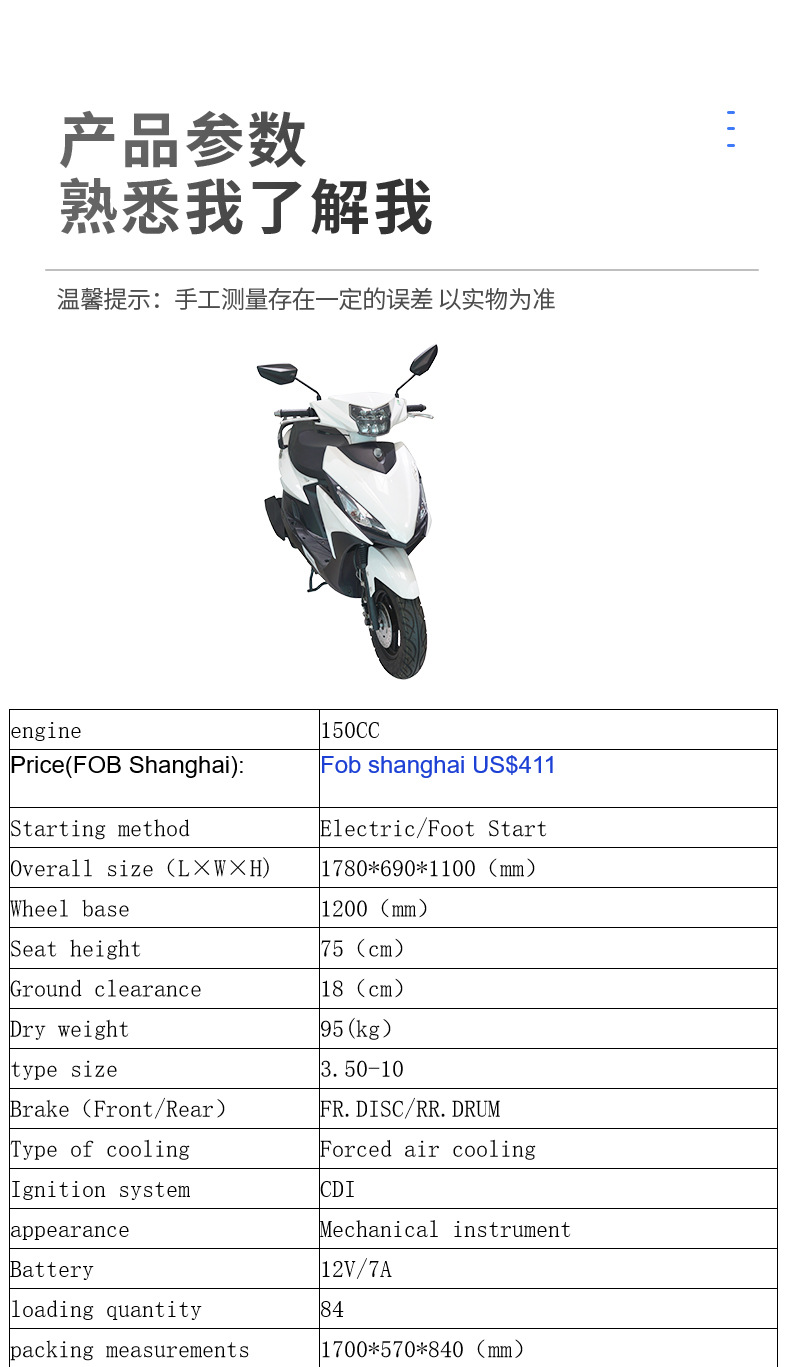 产品参数
熟悉我了解我

温馨提示：手工测量存在一定的误差 以实物为准

| engine | 150CC |
|---|---|
| Price(FOB Shanghai): | Fob shanghai US$411 |
| Starting method | Electric/Foot Start |
| Overall size（L×W×H) | 1780*690*1100（mm） |
| Wheel base | 1200（mm） |
| Seat height | 75（cm） |
| Ground clearance | 18（cm） |
| Dry weight | 95(kg) |
| type size | 3.50-10 |
| Brake（Front/Rear） | FR.DISC/RR.DRUM |
| Type of cooling | Forced air cooling |
| Ignition system | CDI |
| appearance | Mechanical instrument |
| Battery | 12V/7A |
| loading quantity | 84 |
| packing measurements | 1700*570*840（mm） |